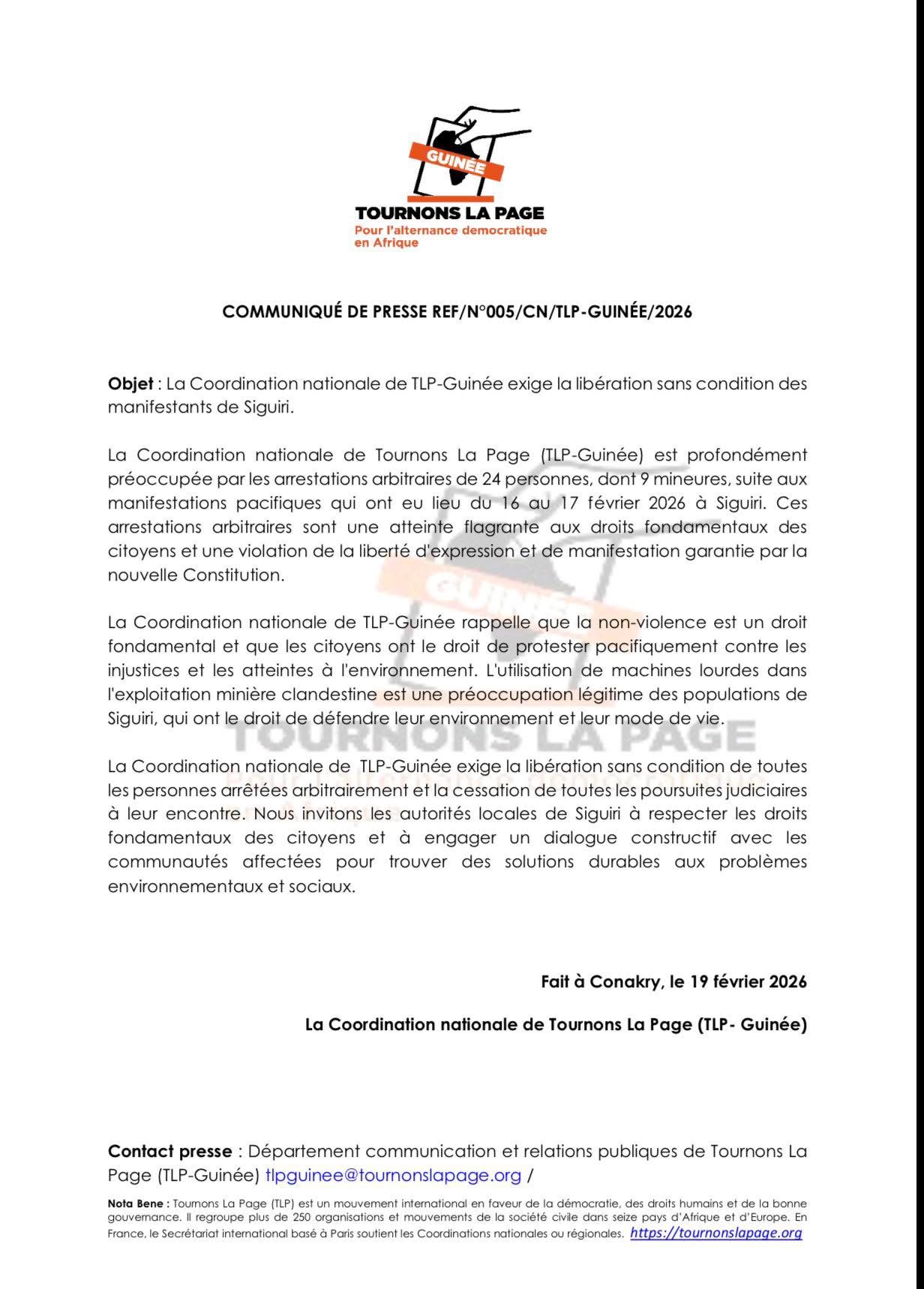 GUINÉE
TOURNONS LA PAGE
Pour l'alternance democratique en Afrique

COMMUNIQUÉ DE PRESSE REF/N°005/CN/TLP-GUINÉE/2026

Objet : La Coordination nationale de TLP-Guinée exige la libération sans condition des manifestants de Siguiri.

La Coordination nationale de Tournons La Page (TLP-Guinée) est profondément préoccupée par les arrestations arbitraires de 24 personnes, dont 9 mineures, suite aux manifestations pacifiques qui ont eu lieu du 16 au 17 février 2026 à Siguiri. Ces arrestations arbitraires sont une atteinte flagrante aux droits fondamentaux des citoyens et une violation de la liberté d'expression et de manifestation garantie par la nouvelle Constitution.

La Coordination nationale de TLP-Guinée rappelle que la non-violence est un droit fondamental et que les citoyens ont le droit de protester pacifiquement contre les injustices et les atteintes à l'environnement. L'utilisation de machines lourdes dans l'exploitation minière clandestine est une préoccupation légitime des populations de Siguiri, qui ont le droit de défendre leur environnement et leur mode de vie.

La Coordination nationale de TLP-Guinée exige la libération sans condition de toutes les personnes arrêtées arbitrairement et la cessation de toutes les poursuites judiciaires à leur encontre. Nous invitons les autorités locales de Siguiri à respecter les droits fondamentaux des citoyens et à engager un dialogue constructif avec les communautés affectées pour trouver des solutions durables aux problèmes environnementaux et sociaux.

Fait à Conakry, le 19 février 2026

La Coordination nationale de Tournons La Page (TLP- Guinée)

Contact presse : Département communication et relations publiques de Tournons La Page (TLP-Guinée) tlpguinee@tournonslapage.org /

Nota Bene : Tournons La Page (TLP) est un mouvement international en faveur de la démocratie, des droits humains et de la bonne gouvernance. Il regroupe plus de 250 organisations et mouvements de la société civile dans seize pays d'Afrique et d'Europe. En France, le Secrétariat international basé à Paris soutient les Coordinations nationales ou régionales. https://tournonslapage.org